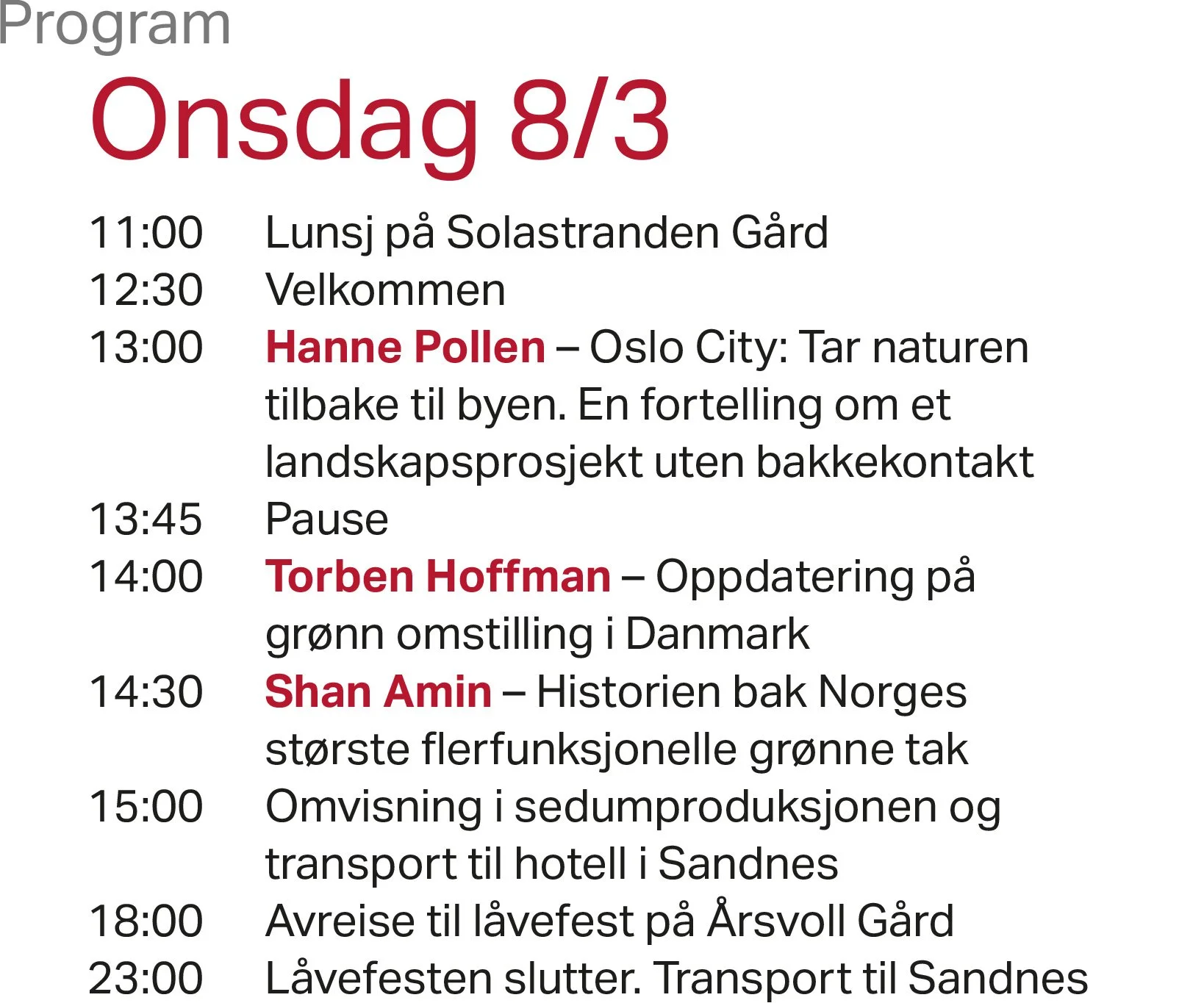 Program

Onsdag 8/3

11:00 Lunsj på Solastranden Gård
12:30 Velkommen
13:00 Hanne Pollen – Oslo City: Tar naturen tilbake til byen. En fortelling om et landskapsprosjekt uten bakkekontakt
13:45 Pause
14:00 Torben Hoffman – Oppdatering på grønn omstilling i Danmark
14:30 Shan Amin – Historien bak Norges største flerfunksjonelle grønne tak
15:00 Omvisning i sedumproduksjonen og transport til hotell i Sandnes
18:00 Avreise til låvefest på Årsvoll Gård
23:00 Låvefesten slutter. Transport til Sandnes